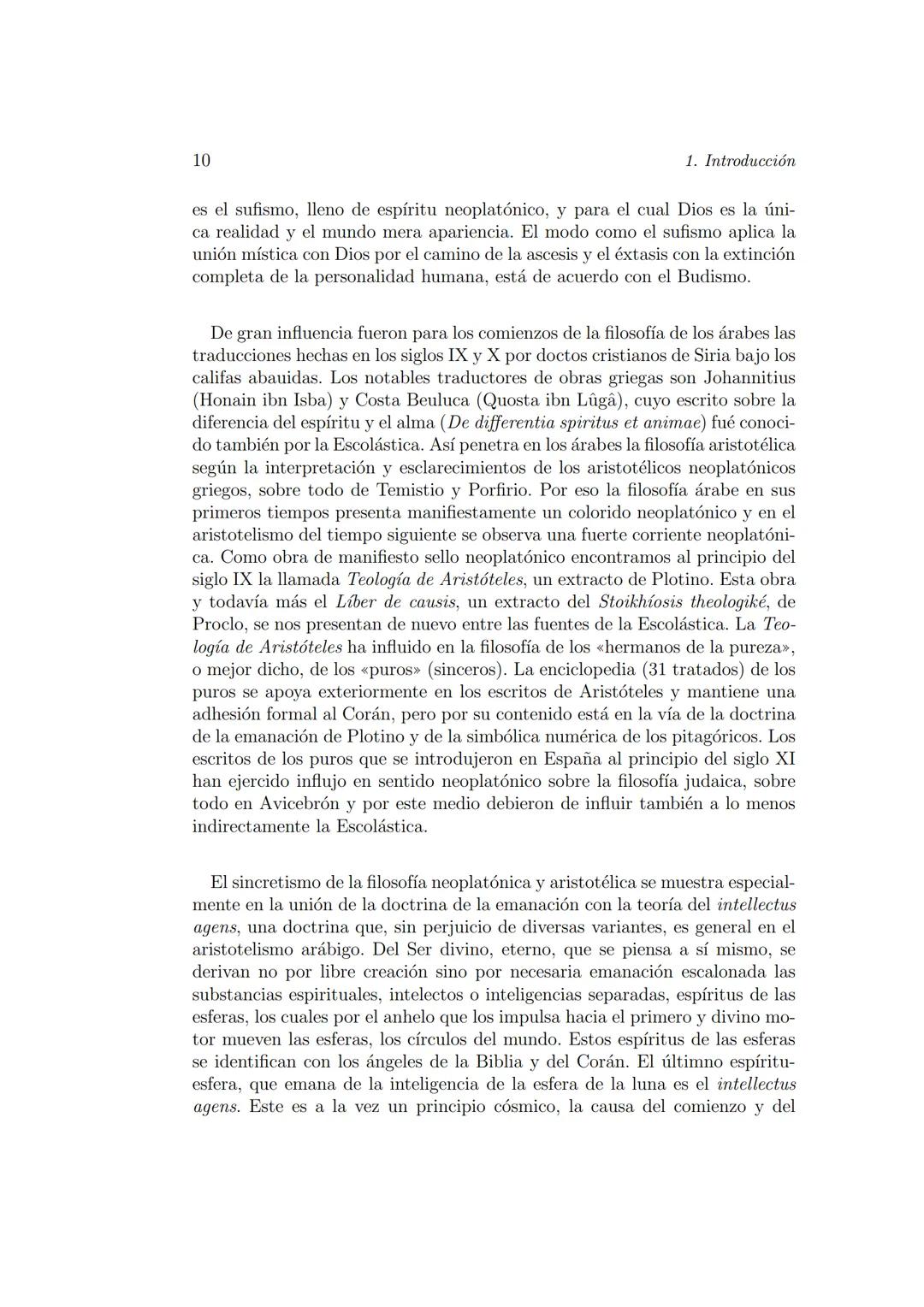 10 1. Introducción

es el sufismo, lleno de espíritu neoplatónico, y para el cual Dios es la única realidad y el mundo mera apariencia. El modo como el sufismo aplica la unión mística con Dios por el camino de la ascesis y el éxtasis con la extinción completa de la personalidad humana, está de acuerdo con el Budismo.

De gran influencia fueron para los comienzos de la filosofía de los árabes las traducciones hechas en los siglos IX y X por doctos cristianos de Siria bajo los califas abauidas. Los notables traductores de obras griegas son Johannitius (Honain ibn Isba) y Costa Beuluca (Quosta ibn Lûgâ), cuyo escrito sobre la diferencia del espíritu y el alma (De differentia spiritus et animae) fué conocido también por la Escolástica. Así penetra en los árabes la filosofía aristotélica según la interpretación y esclarecimientos de los aristotélicos neoplatónicos griegos, sobre todo de Temistio y Porfirio. Por eso la filosofía árabe en sus primeros tiempos presenta manifiestamente un colorido neoplatónico y en el aristotelismo del tiempo siguiente se observa una fuerte corriente neoplatónica. Como obra de manifiesto sello neoplatónico encontramos al principio del siglo IX la llamada Teología de Aristóteles, un extracto de Plotino. Esta obra y todavía más el Líber de causis, un extracto del Stoikhíosis theologiké, de Proclo, se nos presentan de nuevo entre las fuentes de la Escolástica. La Teología de Aristóteles ha influido en la filosofía de los «hermanos de la pureza», o mejor dicho, de los «puros» (sinceros). La enciclopedia (31 tratados) de los puros se apoya exteriormente en los escritos de Aristóteles y mantiene una adhesión formal al Corán, pero por su contenido está en la vía de la doctrina de la emanación de Plotino y de la simbólica numérica de los pitagóricos. Los escritos de los puros que se introdujeron en España al principio del siglo XI han ejercido influjo en sentido neoplatónico sobre la filosofía judaica, sobre todo en Avicebrón y por este medio debieron de influir también a lo menos indirectamente la Escolástica.

El sincretismo de la filosofía neoplatónica y aristotélica se muestra especialmente en la unión de la doctrina de la emanación con la teoría del intellectus agens, una doctrina que, sin perjuicio de diversas variantes, es general en el aristotelismo arábigo. Del Ser divino, eterno, que se piensa a sí mismo, se derivan no por libre creación sino por necesaria emanación escalonada las substancias espirituales, intelectos o inteligencias separadas, espíritus de las esferas, los cuales por el anhelo que los impulsa hacia el primero y divino motor mueven las esferas, los círculos del mundo. Estos espíritus de las esferas se identifican con los ángeles de la Biblia y del Corán. El últimno espíritu-esfera, que emana de la inteligencia de la esfera de la luna es el intellectus agens. Este es a la vez un principio cósmico, la causa del comienzo y del